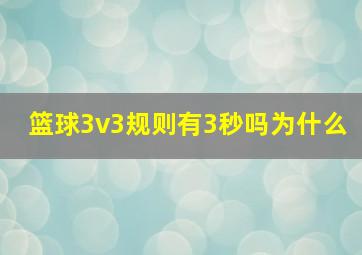 篮球3v3规则有3秒吗为什么